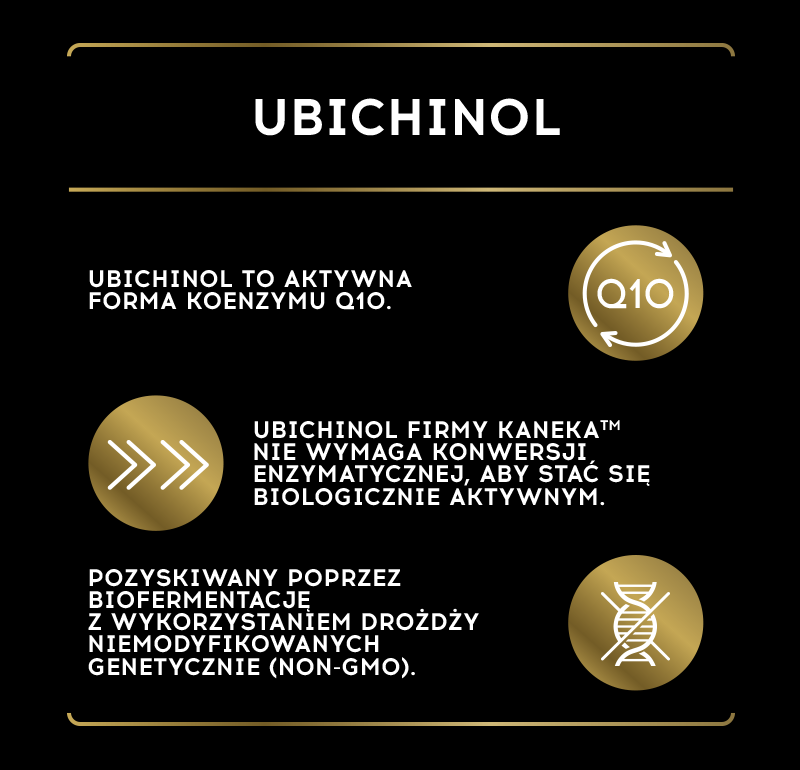 UBICHINOL

UBICHINOL TO AKTYWNA FORMA KOENZYMU Q10.

Q10

UBICHINOL FIRMY KANEKA™ NIE WYMAGA KONWERSJI ENZYMATYCZNEJ, ABY STAĆ SIĘ BIOLOGICZNIE AKTYWNYM.

POZYSKIWANY POPRZEZ BIOFERMENTACJĘ Z WYKORZYSTANIEM DROŻDŻY NIEMODYFIKOWANYCH GENETYCZNIE (NON-GMO).